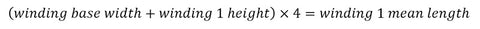 $(winding\ base\ width + winding\ 1\ height) \times 4 = winding\ 1\ mean\ length$